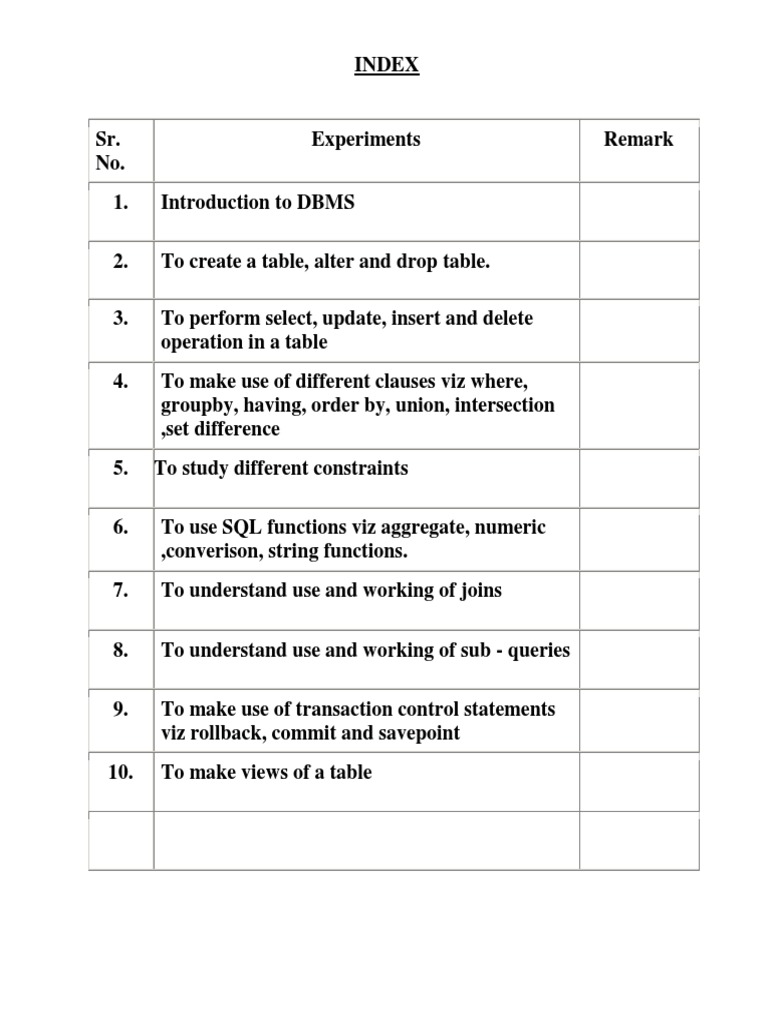 INDEX

| Sr. No. | Experiments | Remark |
|---|---|---|
| 1. | Introduction to DBMS | |
| 2. | To create a table, alter and drop table. | |
| 3. | To perform select, update, insert and delete operation in a table | |
| 4. | To make use of different clauses viz where, groupby, having, order by, union, intersection ,set difference | |
| 5. | To study different constraints | |
| 6. | To use SQL functions viz aggregate, numeric ,converison, string functions. | |
| 7. | To understand use and working of joins | |
| 8. | To understand use and working of sub - queries | |
| 9. | To make use of transaction control statements viz rollback, commit and savepoint | |
| 10. | To make views of a table | |
| | | |